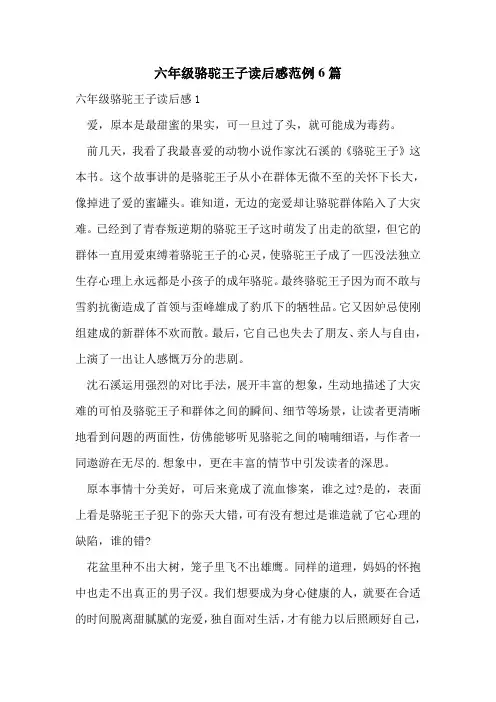 六年级骆驼王子读后感范例6篇

六年级骆驼王子读后感1

爱，原本是最甜蜜的果实，可一旦过了头，就可能成为毒药。

前几天，我看了我最喜爱的动物小说作家沈石溪的《骆驼王子》这本书。这个故事讲的是骆驼王子从小在群体无微不至的关怀下长大，像掉进了爱的蜜罐头。谁知道，无边的宠爱却让骆驼群体陷入了大灾难。已经到了青春叛逆期的骆驼王子这时萌发了出走的欲望，但它的群体一直用爱束缚着骆驼王子的心灵，使骆驼王子成了一匹没法独立生存心理上永远都是小孩子的成年骆驼。最终骆驼王子因为而不敢与雪豹抗衡造成了首领与歪峰雄成了豹爪下的牺牲品。它又因妒忌使刚组建成的新群体不欢而散。最后，它自己也失去了朋友、亲人与自由，上演了一出让人感慨万分的悲剧。

沈石溪运用强烈的对比手法，展开丰富的想象，生动地描述了大灾难的可怕及骆驼王子和群体之间的瞬间、细节等场景，让读者更清晰地看到问题的两面性，仿佛能够听见骆驼之间的喃喃细语，与作者一同遨游在无尽的.想象中，更在丰富的情节中引发读者的深思。

原本事情十分美好，可后来竟成了流血惨案，谁之过?是的，表面上看是骆驼王子犯下的弥天大错，可有没有想过是谁造就了它心理的缺陷，谁的错?

花盆里种不出大树，笼子里飞不出雄鹰。同样的道理，妈妈的怀抱中也走不出真正的男子汉。我们想要成为身心健康的人，就要在合适的时间脱离甜腻腻的宠爱，独自面对生活，才有能力以后照顾好自己，